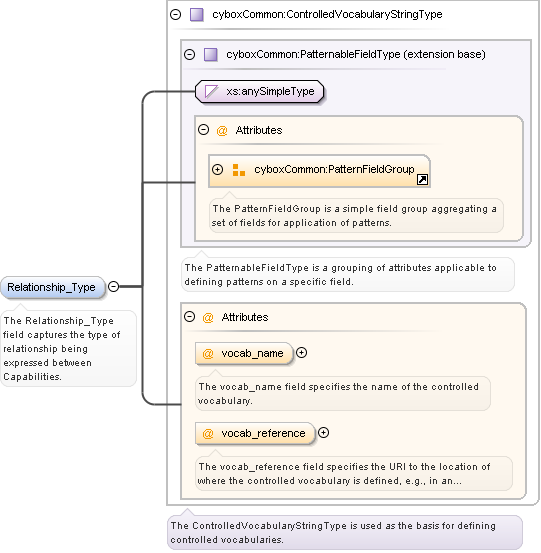 cyboxCommon:ControlledVocabularyStringType

cyboxCommon:PatternableFieldType (extension base)

xs:anySimpleType

@ Attributes

cyboxCommon:PatternFieldGroup

The PatternFieldGroup is a simple field group aggregating a set of fields for application of patterns.

The PatternableFieldType is a grouping of attributes applicable to defining patterns on a specific field.

Relationship_Type

The Relationship_Type field captures the type of relationship being expressed between Capabilities.

@ Attributes

@ vocab_name

The vocab_name field specifies the name of the controlled vocabulary.

@ vocab_reference

The vocab_reference field specifies the URI to the location of where the controlled vocabulary is defined, e.g., in an...

The ControlledVocabularyStringType is used as the basis for defining controlled vocabularies.